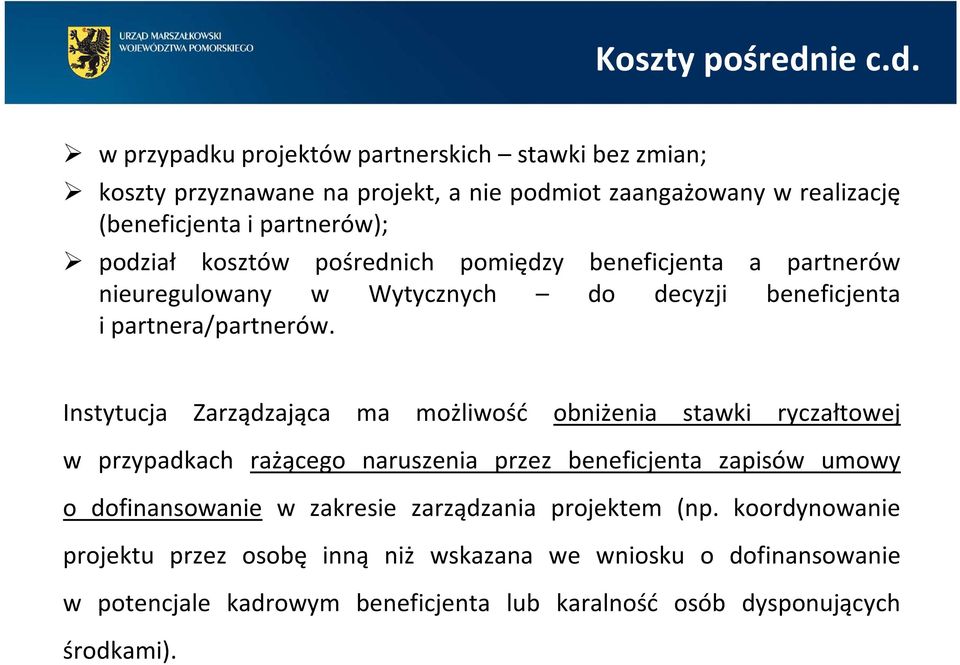 URZĄD MARSZAŁKOWSKI WOJEWÓDZTWA POMORSKIEGO

Koszty pośrednie c.d.

➢ w przypadku projektów partnerskich – stawki bez zmian;
➢ koszty przyznawane na projekt, a nie podmiot zaangażowany w realizację (beneficjenta i partnerów);
➢ podział kosztów pośrednich pomiędzy beneficjenta a partnerów nieuregulowany w Wytycznych – do decyzji beneficjenta i partnera/partnerów.

Instytucja Zarządzająca ma możliwość obniżenia stawki ryczałtowej w przypadkach rażącego naruszenia przez beneficjenta zapisów umowy o dofinansowanie w zakresie zarządzania projektem (np. koordynowanie projektu przez osobę inną niż wskazana we wniosku o dofinansowanie w potencjale kadrowym beneficjenta lub karalność osób dysponujących środkami).